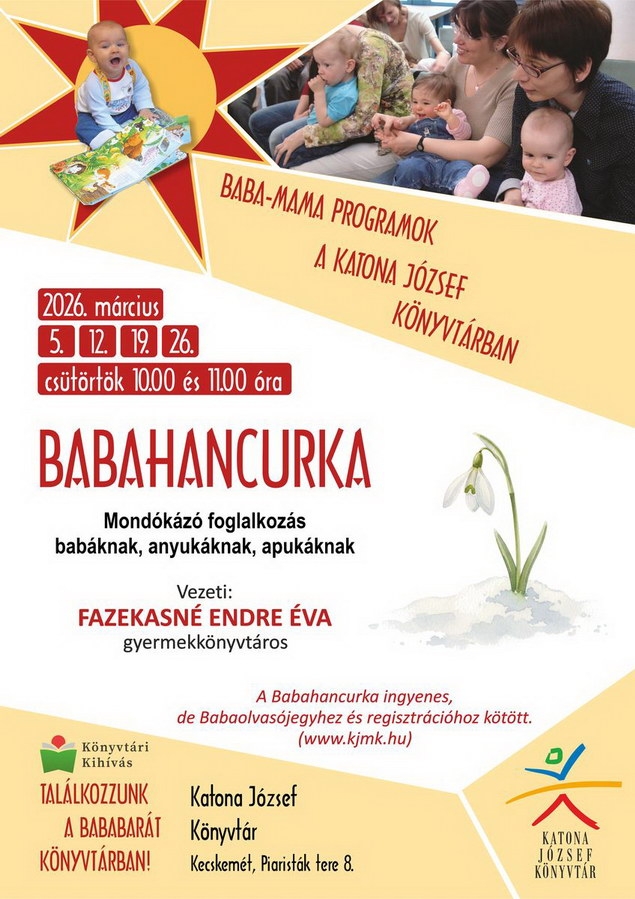 BABA-MAMA PROGRAMOK
A KATONA JÓZSEF
KÖNYVTÁRBAN

2026. március
5. 12. 19. 26.
csütörtök 10.00 és 11.00 óra

BABAHANCURKA

Mondókázó foglalkozás
babáknak, anyukáknak, apukáknak

Vezeti:
FAZEKASNÉ ENDRE ÉVA
gyermekkönyvtáros

A Babahancurka ingyenes,
de Babaolvasójegyhez és regisztrációhoz kötött.
(www.kjmk.hu)

Könyvtári
Kihívás

TALÁLKOZZUNK
A BABABARÁT
KÖNYVTÁRBAN!

Katona József
Könyvtár
Kecskemét, Piaristák tere 8.

KATONA
JÓZSEF
KÖNYVTÁR